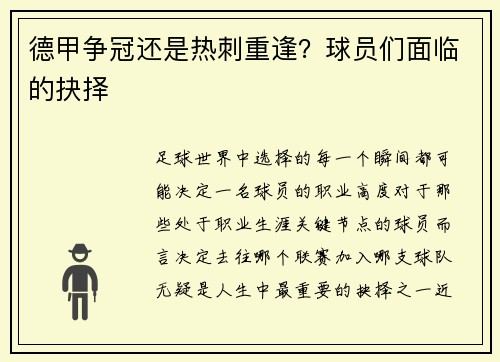 德甲争冠还是热刺重逢？球员们面临的抉择

足球世界中选择的每一个瞬间都可能决定一名球员的职业高度对于那些处于职业生涯关键节点的球员而言决定去往哪个联赛加入哪支球队无疑是人生中最重要的抉择之一近